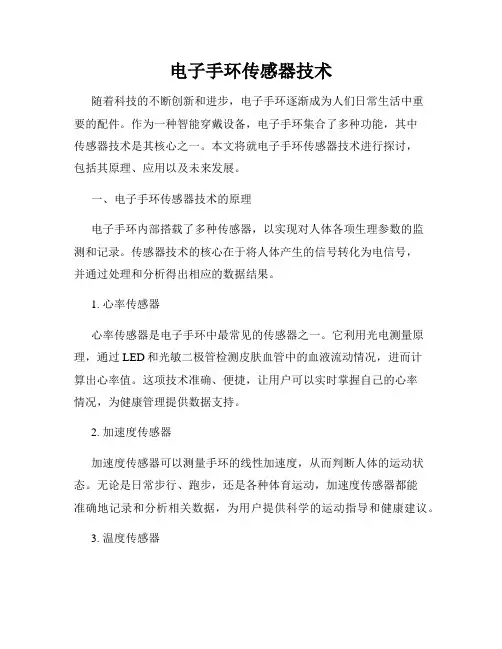 电子手环传感器技术

随着科技的不断创新和进步，电子手环逐渐成为人们日常生活中重要的配件。作为一种智能穿戴设备，电子手环集合了多种功能，其中传感器技术是其核心之一。本文将就电子手环传感器技术进行探讨，包括其原理、应用以及未来发展。

一、电子手环传感器技术的原理

电子手环内部搭载了多种传感器，以实现对人体各项生理参数的监测和记录。传感器技术的核心在于将人体产生的信号转化为电信号，并通过处理和分析得出相应的数据结果。

1. 心率传感器

心率传感器是电子手环中最常见的传感器之一。它利用光电测量原理，通过LED和光敏二极管检测皮肤血管中的血液流动情况，进而计算出心率值。这项技术准确、便捷，让用户可以实时掌握自己的心率情况，为健康管理提供数据支持。

2. 加速度传感器

加速度传感器可以测量手环的线性加速度，从而判断人体的运动状态。无论是日常步行、跑步，还是各种体育运动，加速度传感器都能准确地记录和分析相关数据，为用户提供科学的运动指导和健康建议。

3. 温度传感器